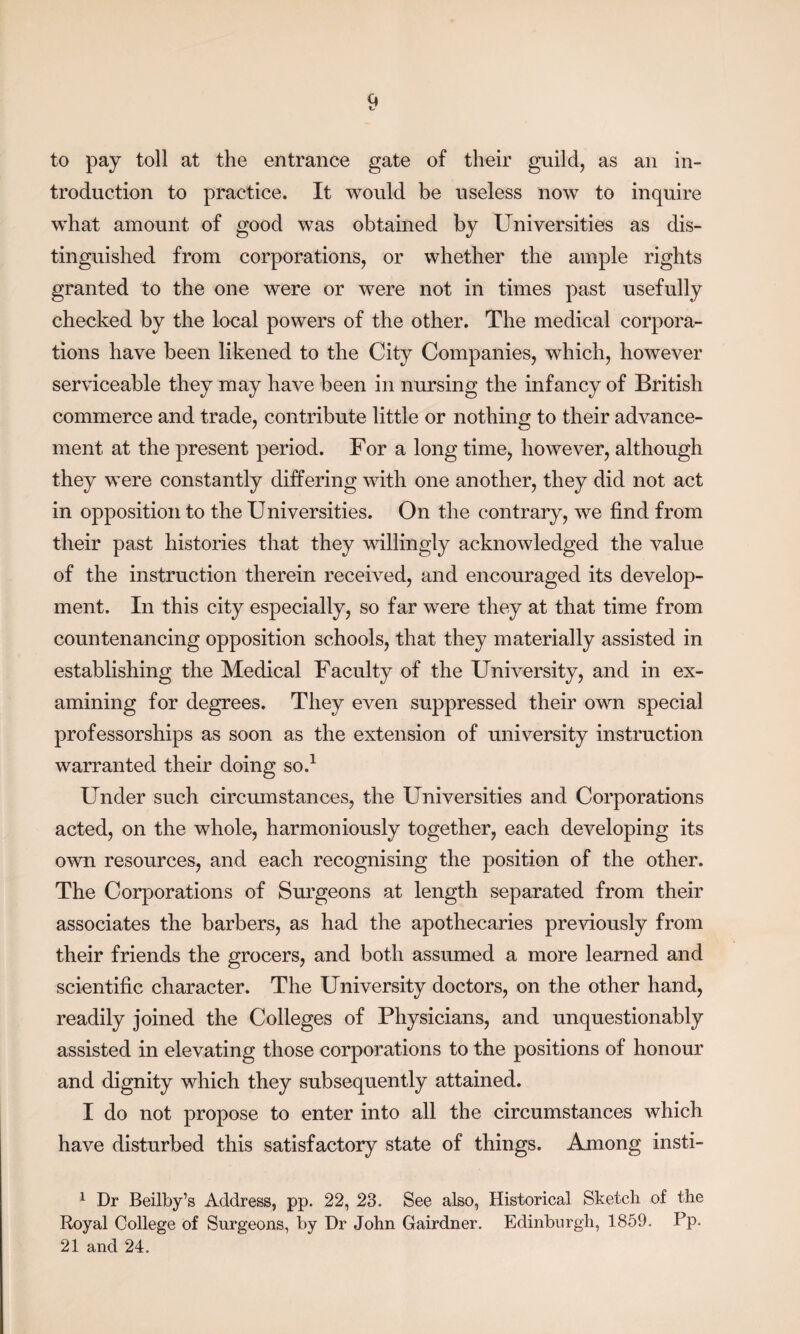 9

to pay toll at the entrance gate of their guild, as an introduction to practice. It would be useless now to inquire what amount of good was obtained by Universities as distinguished from corporations, or whether the ample rights granted to the one were or were not in times past usefully checked by the local powers of the other. The medical corporations have been likened to the City Companies, which, however serviceable they may have been in nursing the infancy of British commerce and trade, contribute little or nothing to their advancement at the present period. For a long time, however, although they were constantly differing with one another, they did not act in opposition to the Universities. On the contrary, we find from their past histories that they willingly acknowledged the value of the instruction therein received, and encouraged its development. In this city especially, so far were they at that time from countenancing opposition schools, that they materially assisted in establishing the Medical Faculty of the University, and in examining for degrees. They even suppressed their own special professorships as soon as the extension of university instruction warranted their doing so.$^1$

Under such circumstances, the Universities and Corporations acted, on the whole, harmoniously together, each developing its own resources, and each recognising the position of the other. The Corporations of Surgeons at length separated from their associates the barbers, as had the apothecaries previously from their friends the grocers, and both assumed a more learned and scientific character. The University doctors, on the other hand, readily joined the Colleges of Physicians, and unquestionably assisted in elevating those corporations to the positions of honour and dignity which they subsequently attained.

I do not propose to enter into all the circumstances which have disturbed this satisfactory state of things. Among insti-

$^1$ Dr Beilby's Address, pp. 22, 23. See also, Historical Sketch of the Royal College of Surgeons, by Dr John Gairdner. Edinburgh, 1859. Pp. 21 and 24.